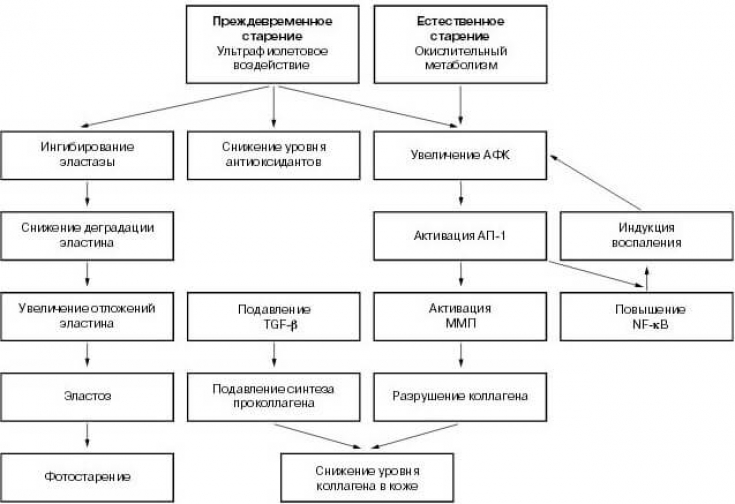 Преждевременное старение
Ультрафиолетовое воздействие

Естественное старение
Окислительный метаболизм

Ингибирование эластазы

Снижение уровня антиоксидантов

Увеличение АФК

Снижение деградации эластина

Активация АП-1

Индукция воспаления

Увеличение отложений эластина

Подавление TGF-β

Активация ММП

Повышение NF-κB

Эластоз

Подавление синтеза проколлагена

Разрушение коллагена

Фотостарение

Снижение уровня коллагена в коже